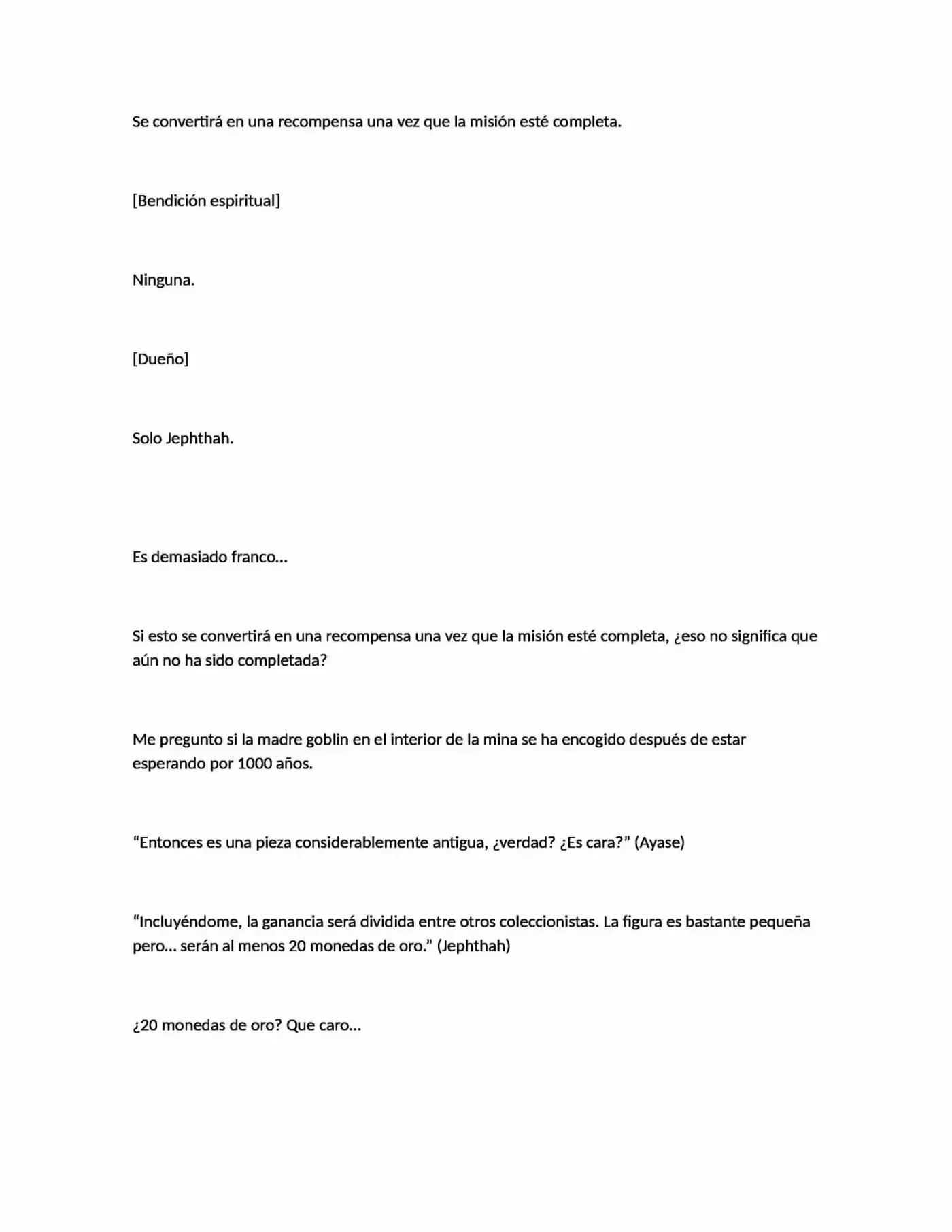 Se convertirá en una recompensa una vez que la misión esté completa.

[Bendición espiritual]

Ninguna.

[Dueño]

Solo Jephthah.

Es demasiado franco…

Si esto se convertirá en una recompensa una vez que la misión esté completa, ¿eso no significa que aún no ha sido completada?

Me pregunto si la madre goblin en el interior de la mina se ha encogido después de estar esperando por 1000 años.

“Entonces es una pieza considerablemente antigua, ¿verdad? ¿Es cara?” (Ayase)

“Incluyéndome, la ganancia será dividida entre otros coleccionistas. La figura es bastante pequeña pero… serán al menos 20 monedas de oro.” (Jephthah)

¿20 monedas de oro? Que caro…